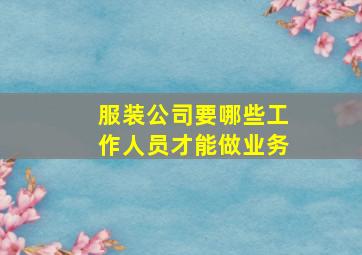 服装公司要哪些工作人员才能做业务